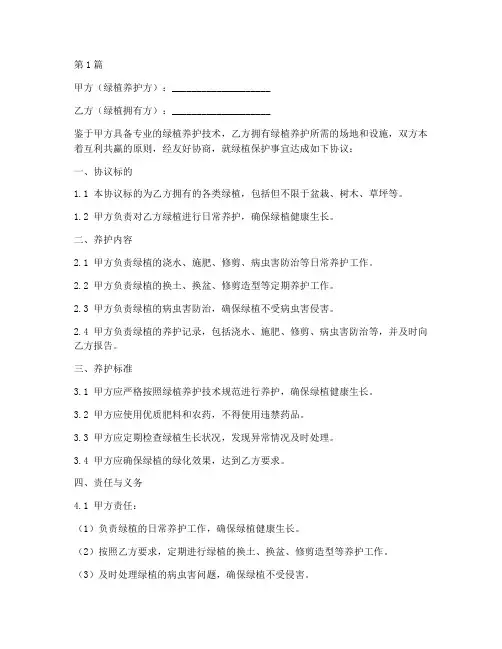 第1篇

甲方（绿植养护方）：____________________

乙方（绿植拥有方）：____________________

鉴于甲方具备专业的绿植养护技术，乙方拥有绿植养护所需的场地和设施，双方本着互利共赢的原则，经友好协商，就绿植保护事宜达成如下协议：

一、协议标的

1.1 本协议标的为乙方拥有的各类绿植，包括但不限于盆栽、树木、草坪等。

1.2 甲方负责对乙方绿植进行日常养护，确保绿植健康生长。

二、养护内容

2.1 甲方负责绿植的浇水、施肥、修剪、病虫害防治等日常养护工作。

2.2 甲方负责绿植的换土、换盆、修剪造型等定期养护工作。

2.3 甲方负责绿植的病虫害防治，确保绿植不受病虫害侵害。

2.4 甲方负责绿植的养护记录，包括浇水、施肥、修剪、病虫害防治等，并及时向乙方报告。

三、养护标准

3.1 甲方应严格按照绿植养护技术规范进行养护，确保绿植健康生长。

3.2 甲方应使用优质肥料和农药，不得使用违禁药品。

3.3 甲方应定期检查绿植生长状况，发现异常情况及时处理。

3.4 甲方应确保绿植的绿化效果，达到乙方要求。

四、责任与义务

4.1 甲方责任：

（1）负责绿植的日常养护工作，确保绿植健康生长。

（2）按照乙方要求，定期进行绿植的换土、换盆、修剪造型等养护工作。

（3）及时处理绿植的病虫害问题，确保绿植不受侵害。